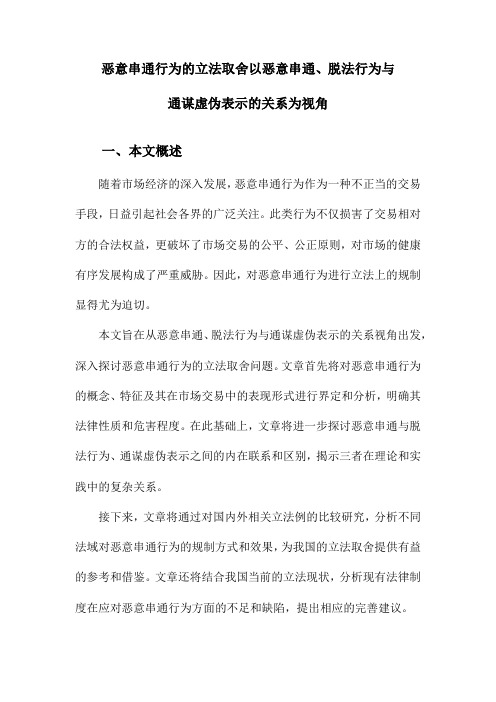 恶意串通行为的立法取舍以恶意串通、脱法行为与通谋虚伪表示的关系为视角

一、本文概述

随着市场经济的深入发展，恶意串通行为作为一种不正当的交易手段，日益引起社会各界的广泛关注。此类行为不仅损害了交易相对方的合法权益，更破坏了市场交易的公平、公正原则，对市场的健康有序发展构成了严重威胁。因此，对恶意串通行为进行立法上的规制显得尤为迫切。

本文旨在从恶意串通、脱法行为与通谋虚伪表示的关系视角出发，深入探讨恶意串通行为的立法取舍问题。文章首先将对恶意串通行为的概念、特征及其在市场交易中的表现形式进行界定和分析，明确其法律性质和危害程度。在此基础上，文章将进一步探讨恶意串通与脱法行为、通谋虚伪表示之间的内在联系和区别，揭示三者在理论和实践中的复杂关系。

接下来，文章将通过对国内外相关立法例的比较研究，分析不同法域对恶意串通行为的规制方式和效果，为我国的立法取舍提供有益的参考和借鉴。文章还将结合我国当前的立法现状，分析现有法律制度在应对恶意串通行为方面的不足和缺陷，提出相应的完善建议。